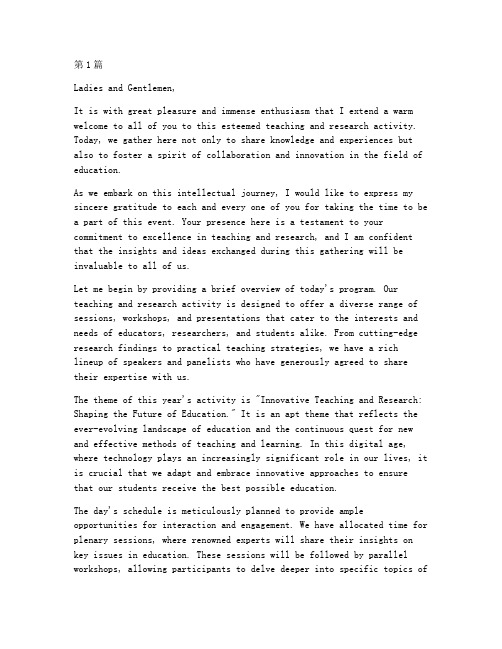 第1篇

Ladies and Gentlemen,

It is with great pleasure and immense enthusiasm that I extend a warm welcome to all of you to this esteemed teaching and research activity. Today, we gather here not only to share knowledge and experiences but also to foster a spirit of collaboration and innovation in the field of education.

As we embark on this intellectual journey, I would like to express my sincere gratitude to each and every one of you for taking the time to be a part of this event. Your presence here is a testament to your commitment to excellence in teaching and research, and I am confident that the insights and ideas exchanged during this gathering will be invaluable to all of us.

Let me begin by providing a brief overview of today's program. Our teaching and research activity is designed to offer a diverse range of sessions, workshops, and presentations that cater to the interests and needs of educators, researchers, and students alike. From cutting-edge research findings to practical teaching strategies, we have a rich lineup of speakers and panelists who have generously agreed to share their expertise with us.

The theme of this year's activity is "Innovative Teaching and Research: Shaping the Future of Education." It is an apt theme that reflects the ever-evolving landscape of education and the continuous quest for new and effective methods of teaching and learning. In this digital age, where technology plays an increasingly significant role in our lives, it is crucial that we adapt and embrace innovative approaches to ensure that our students receive the best possible education.

The day's schedule is meticulously planned to provide ample opportunities for interaction and engagement. We have allocated time for plenary sessions, where renowned experts will share their insights on key issues in education. These sessions will be followed by parallel workshops, allowing participants to delve deeper into specific topics of